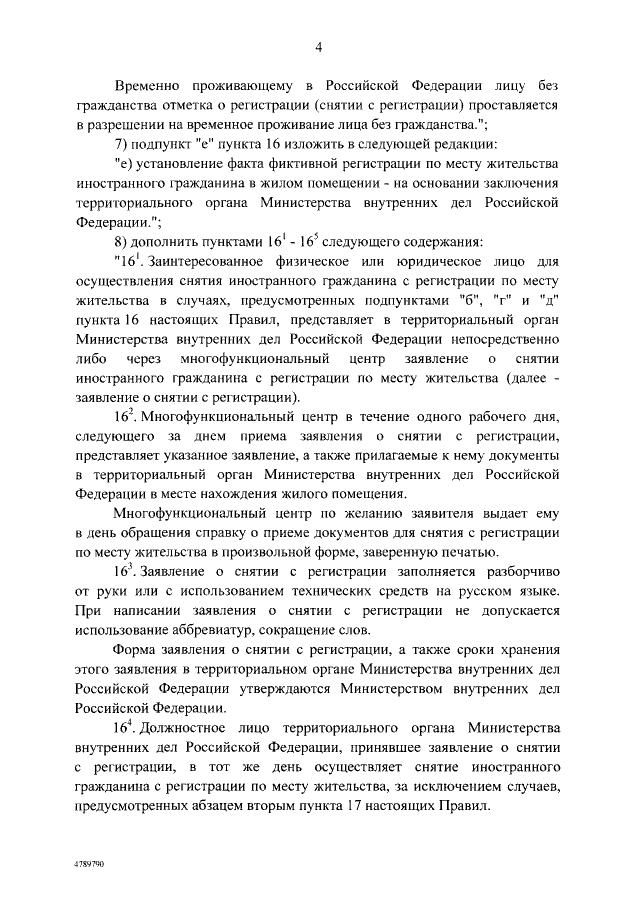 4

Временно проживающему в Российской Федерации лицу без гражданства отметка о регистрации (снятии с регистрации) проставляется в разрешении на временное проживание лица без гражданства.";

7) подпункт "е" пункта 16 изложить в следующей редакции:

"е) установление факта фиктивной регистрации по месту жительства иностранного гражданина в жилом помещении - на основании заключения территориального органа Министерства внутренних дел Российской Федерации.";

8) дополнить пунктами $16^1$ - $16^5$ следующего содержания:

"$16^1$. Заинтересованное физическое или юридическое лицо для осуществления снятия иностранного гражданина с регистрации по месту жительства в случаях, предусмотренных подпунктами "б", "г" и "д" пункта 16 настоящих Правил, представляет в территориальный орган Министерства внутренних дел Российской Федерации непосредственно либо через многофункциональный центр заявление о снятии иностранного гражданина с регистрации по месту жительства (далее - заявление о снятии с регистрации).

$16^2$. Многофункциональный центр в течение одного рабочего дня, следующего за днем приема заявления о снятии с регистрации, представляет указанное заявление, а также прилагаемые к нему документы в территориальный орган Министерства внутренних дел Российской Федерации в месте нахождения жилого помещения.

Многофункциональный центр по желанию заявителя выдает ему в день обращения справку о приеме документов для снятия с регистрации по месту жительства в произвольной форме, заверенную печатью.

$16^3$. Заявление о снятии с регистрации заполняется разборчиво от руки или с использованием технических средств на русском языке. При написании заявления о снятии с регистрации не допускается использование аббревиатур, сокращение слов.

Форма заявления о снятии с регистрации, а также сроки хранения этого заявления в территориальном органе Министерства внутренних дел Российской Федерации утверждаются Министерством внутренних дел Российской Федерации.

$16^4$. Должностное лицо территориального органа Министерства внутренних дел Российской Федерации, принявшее заявление о снятии с регистрации, в тот же день осуществляет снятие иностранного гражданина с регистрации по месту жительства, за исключением случаев, предусмотренных абзацем вторым пункта 17 настоящих Правил.

4789790